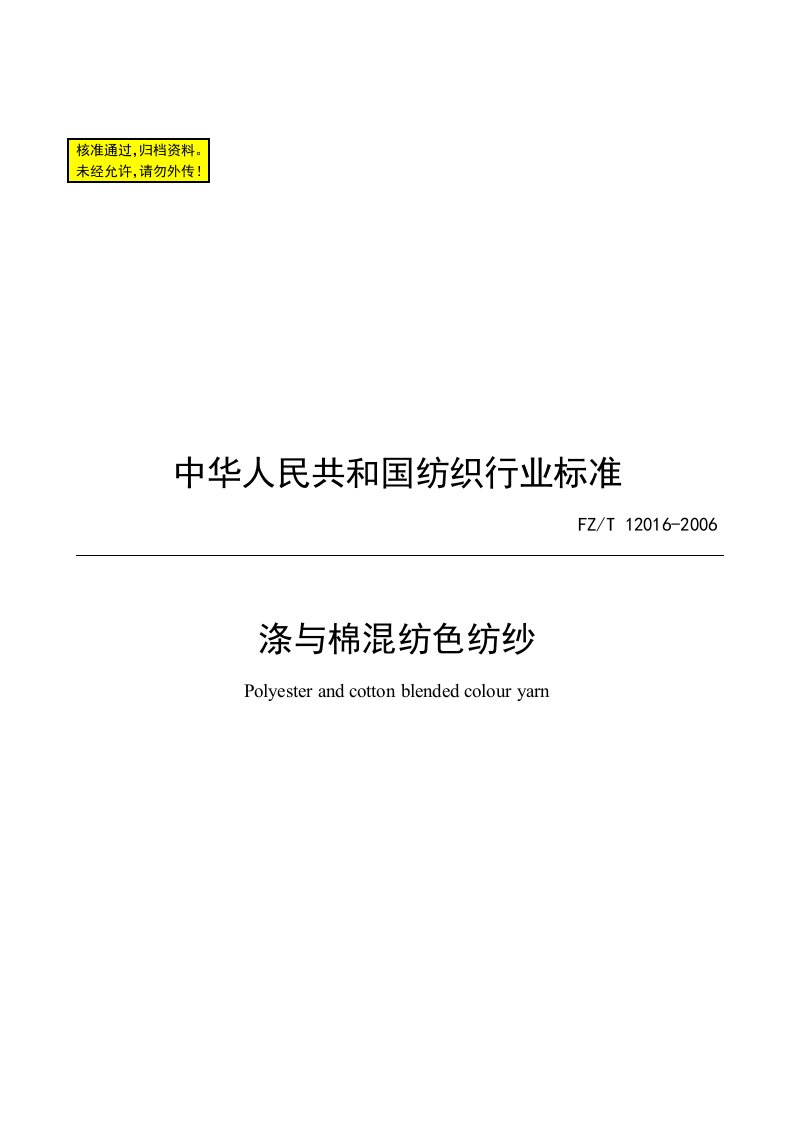 核准通过，归档资料。
未经允许，请勿外传！

中华人民共和国纺织行业标准

FZ/T 12016-2006

涤与棉混纺色纺纱

Polyester and cotton blended colour yarn